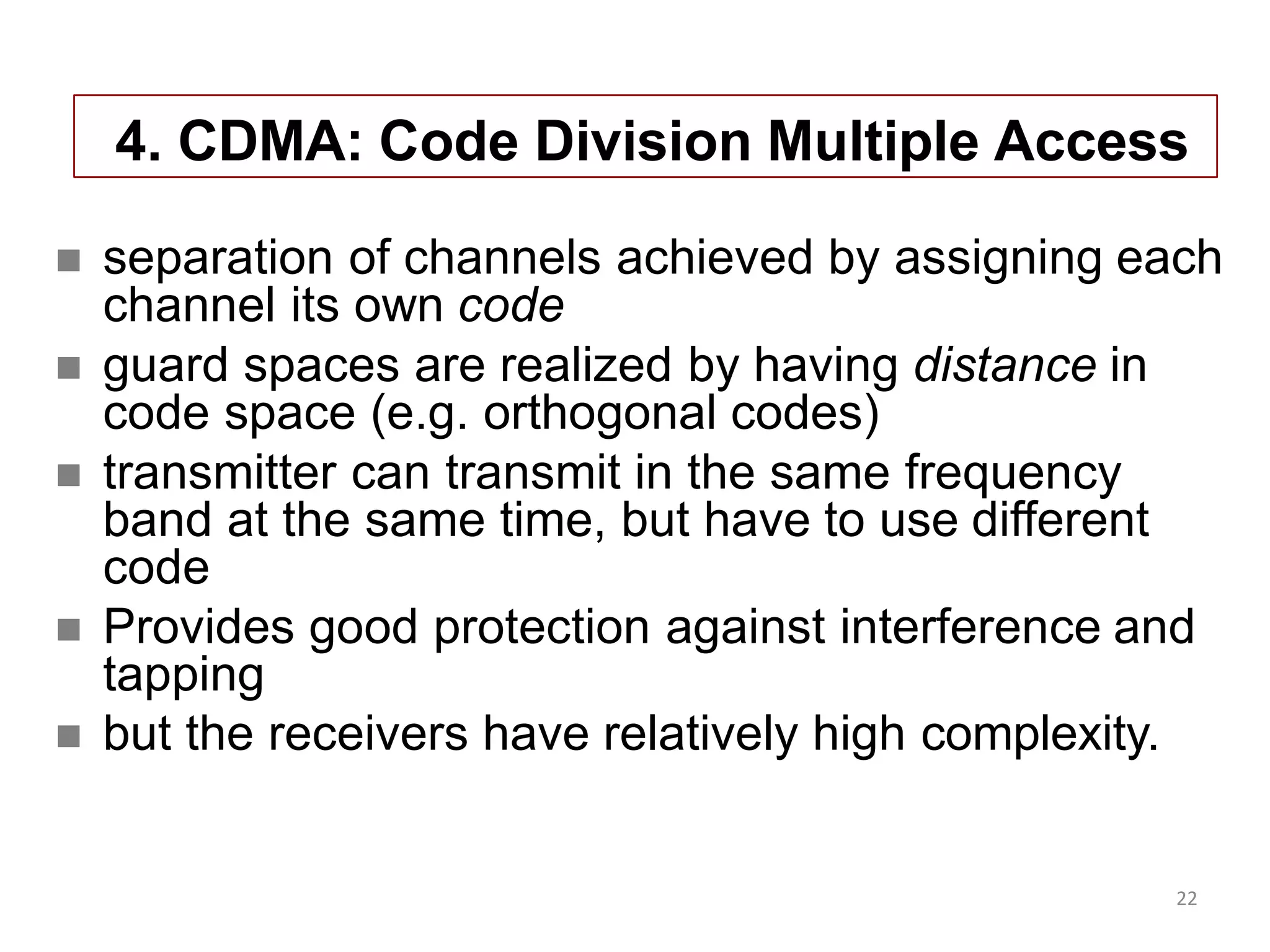 4. CDMA: Code Division Multiple Access

- separation of channels achieved by assigning each channel its own code
- guard spaces are realized by having distance in code space (e.g. orthogonal codes)
- transmitter can transmit in the same frequency band at the same time, but have to use different code
- Provides good protection against interference and tapping
- but the receivers have relatively high complexity.

22